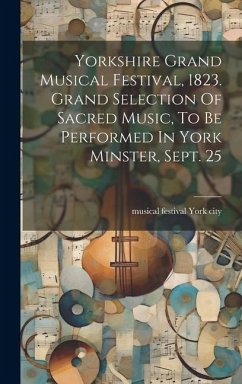 Yorkshire Grand Musical Festival, 1823. Grand Selection Of Sacred Music, To Be Performed In York Minster, Sept. 25

musical festival York city